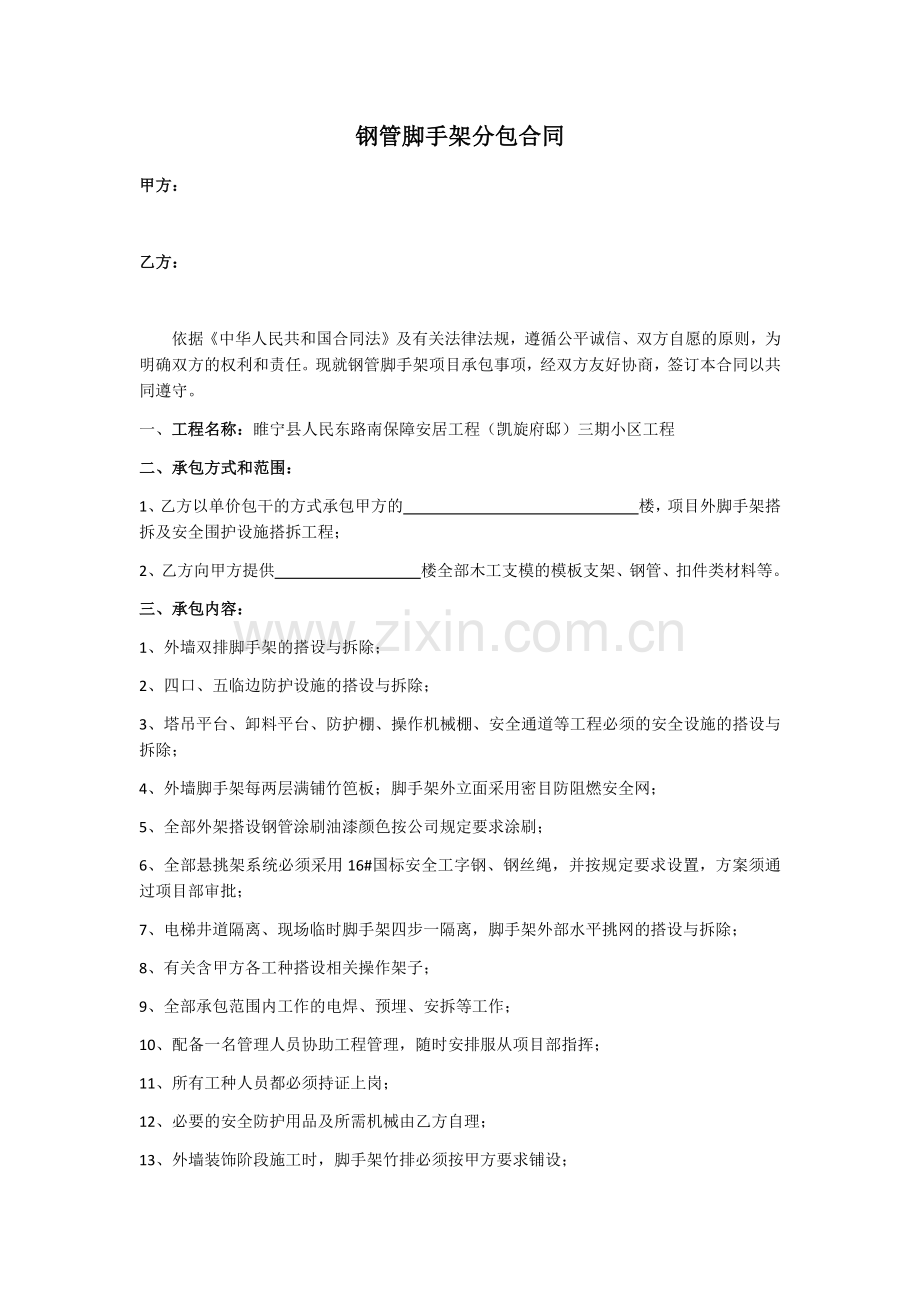 钢管脚手架分包合同

甲方：

乙方：

依据《中华人民共和国合同法》及有关法律法规，遵循公平诚信、双方自愿的原则，为明确双方的权利和责任。现就钢管脚手架项目承包事项，经双方友好协商，签订本合同以共同遵守。

一、工程名称：睢宁县人民东路南保障安居工程（凯旋府邸）三期小区工程

二、承包方式和范围：

1、乙方以单价包干的方式承包甲方的____楼，项目外脚手架搭拆及安全围护设施搭拆工程；

2、乙方向甲方提供____楼全部木工支模的模板支架、钢管、扣件类材料等。

三、承包内容：

1、外墙双排脚手架的搭设与拆除；

2、四口、五临边防护设施的搭设与拆除；

3、塔吊平台、卸料平台、防护棚、操作机械棚、安全通道等工程必须的安全设施的搭设与拆除；

4、外墙脚手架每两层满铺竹笆板；脚手架外立面采用密目防阻燃安全网；

5、全部外架搭设钢管涂刷油漆颜色按公司规定要求涂刷；

6、全部悬挑架系统必须采用16#国标安全工字钢、钢丝绳，并按规定要求设置，方案须通过项目部审批；

7、电梯井道隔离、现场临时脚手架四步一隔离，脚手架外部水平挑网的搭设与拆除；

8、有关含甲方各工种搭设相关操作架子；

9、全部承包范围内工作的电焊、预埋、安拆等工作；

10、配备一名管理人员协助工程管理，随时安排服从项目部指挥；

11、所有工种人员都必须持证上岗；

12、必要的安全防护用品及所需机械由乙方自理；

13、外墙装饰阶段施工时，脚手架竹排必须按甲方要求铺设；

www.zixin.com.cn